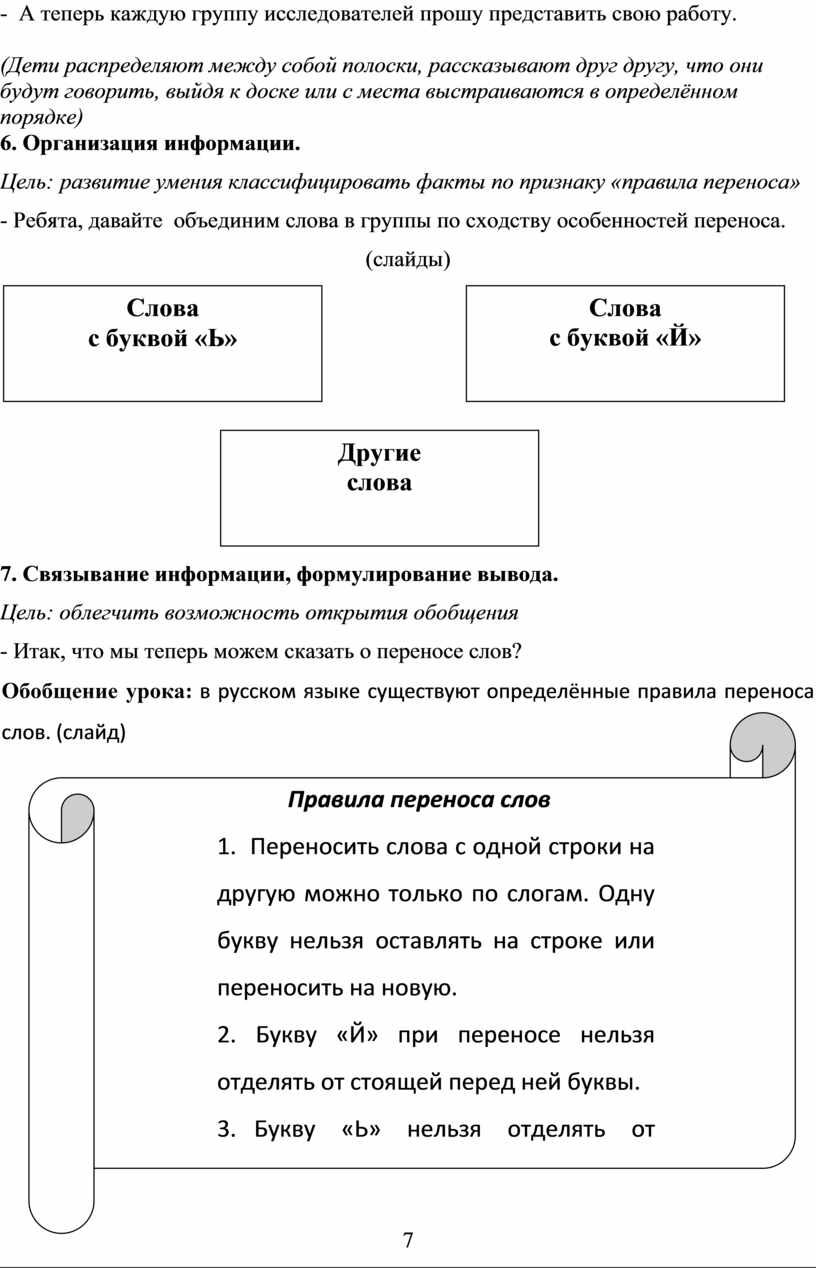 - А теперь каждую группу исследователей прошу представить свою работу.

(Дети распределяют между собой полоски, рассказывают друг другу, что они будут говорить, выйдя к доске или с места выстраиваются в определённом порядке)

6. Организация информации.

Цель: развитие умения классифицировать факты по признаку «правила переноса»

- Ребята, давайте объединим слова в группы по сходству особенностей переноса.

(слайды)

Слова с буквой «Ь»

Слова с буквой «Й»

Другие слова

7. Связывание информации, формулирование вывода.

Цель: облегчить возможность открытия обобщения

- Итак, что мы теперь можем сказать о переносе слов?

Обобщение урока: в русском языке существуют определённые правила переноса слов. (слайд)

Правила переноса слов

1. Переносить слова с одной строки на другую можно только по слогам. Одну букву нельзя оставлять на строке или переносить на новую.

2. Букву «Й» при переносе нельзя отделять от стоящей перед ней буквы.

3. Букву «Ь» нельзя отделять от

7